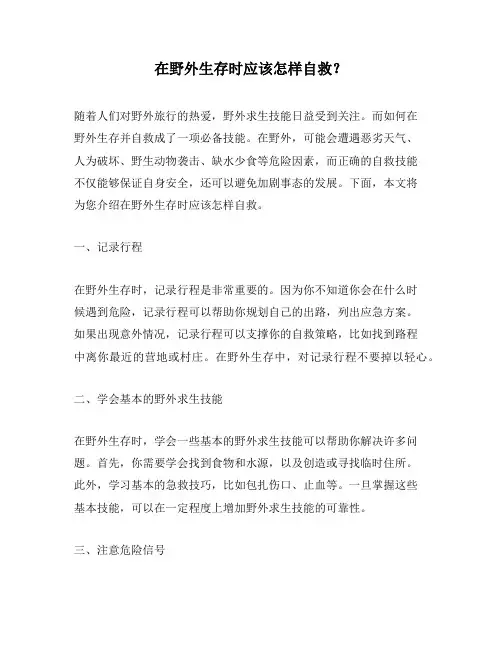 在野外生存时应该怎样自救？

随着人们对野外旅行的热爱，野外求生技能日益受到关注。而如何在野外生存并自救成了一项必备技能。在野外，可能会遭遇恶劣天气、人为破坏、野生动物袭击、缺水少食等危险因素，而正确的自救技能不仅能够保证自身安全，还可以避免加剧事态的发展。下面，本文将为您介绍在野外生存时应该怎样自救。

一、记录行程

在野外生存时，记录行程是非常重要的。因为你不知道你会在什么时候遇到危险，记录行程可以帮助你规划自己的出路，列出应急方案。如果出现意外情况，记录行程可以支撑你的自救策略，比如找到路程中离你最近的营地或村庄。在野外生存中，对记录行程不要掉以轻心。

二、学会基本的野外求生技能

在野外生存时，学会一些基本的野外求生技能可以帮助你解决许多问题。首先，你需要学会找到食物和水源，以及创造或寻找临时住所。此外，学习基本的急救技巧，比如包扎伤口、止血等。一旦掌握这些基本技能，可以在一定程度上增加野外求生技能的可靠性。

三、注意危险信号